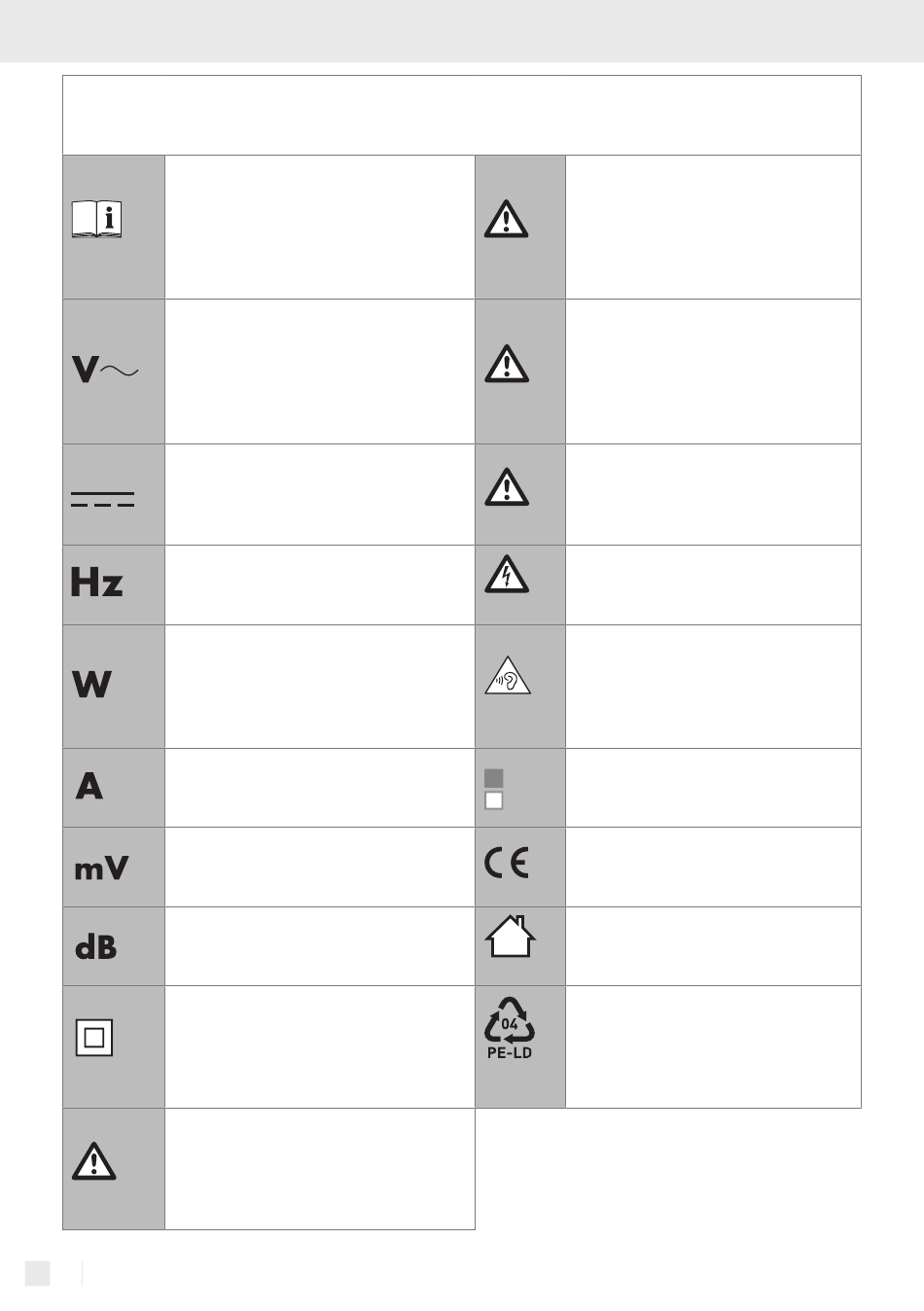 V

Hz

W

A

mV

dB

04
PE-LD